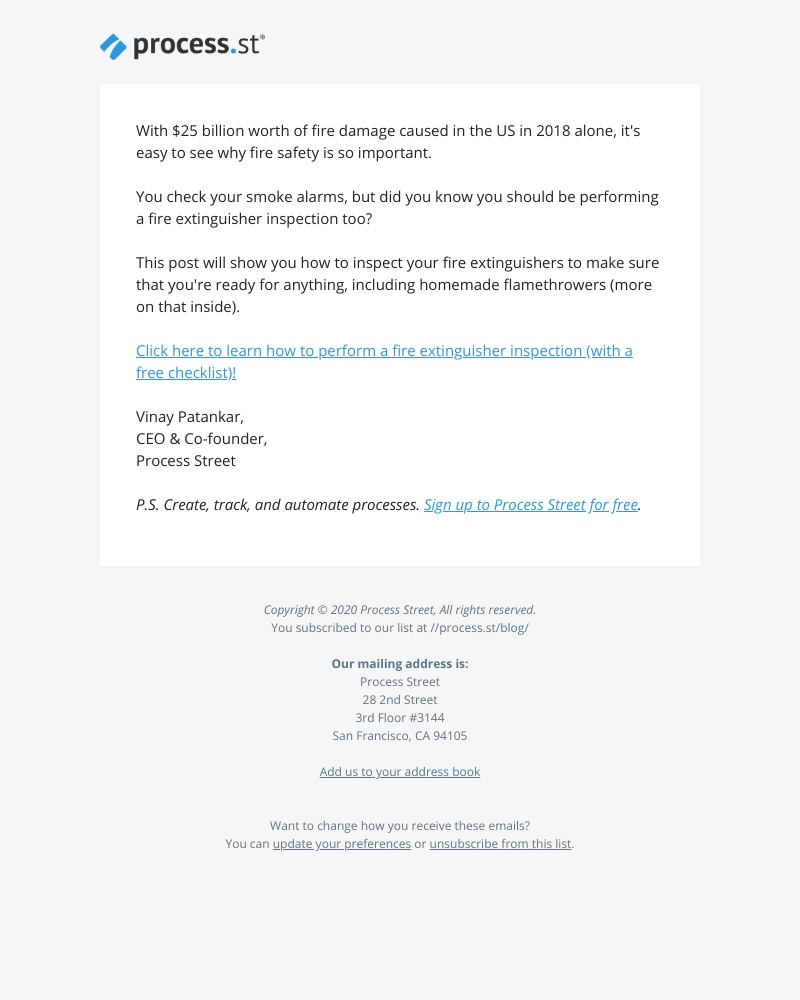 process.st®

With $25 billion worth of fire damage caused in the US in 2018 alone, it's easy to see why fire safety is so important.

You check your smoke alarms, but did you know you should be performing a fire extinguisher inspection too?

This post will show you how to inspect your fire extinguishers to make sure that you're ready for anything, including homemade flamethrowers (more on that inside).

Click here to learn how to perform a fire extinguisher inspection (with a free checklist)!

Vinay Patankar,
CEO & Co-founder,
Process Street

P.S. Create, track, and automate processes. Sign up to Process Street for free.

Copyright © 2020 Process Street, All rights reserved.
You subscribed to our list at //process.st/blog/

Our mailing address is:
Process Street
28 2nd Street
3rd Floor #3144
San Francisco, CA 94105

Add us to your address book

Want to change how you receive these emails?
You can update your preferences or unsubscribe from this list.